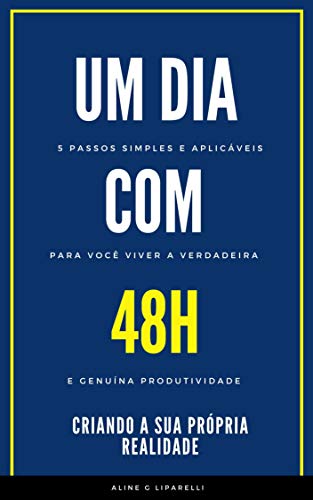 UM DIA

5 PASSOS SIMPLES E APLICÁVEIS

COM

PARA VOCÊ VIVER A VERDADEIRA

48H

E GENUÍNA PRODUTIVIDADE

CRIANDO A SUA PRÓPRIA REALIDADE

ALINE G LIPARELLI